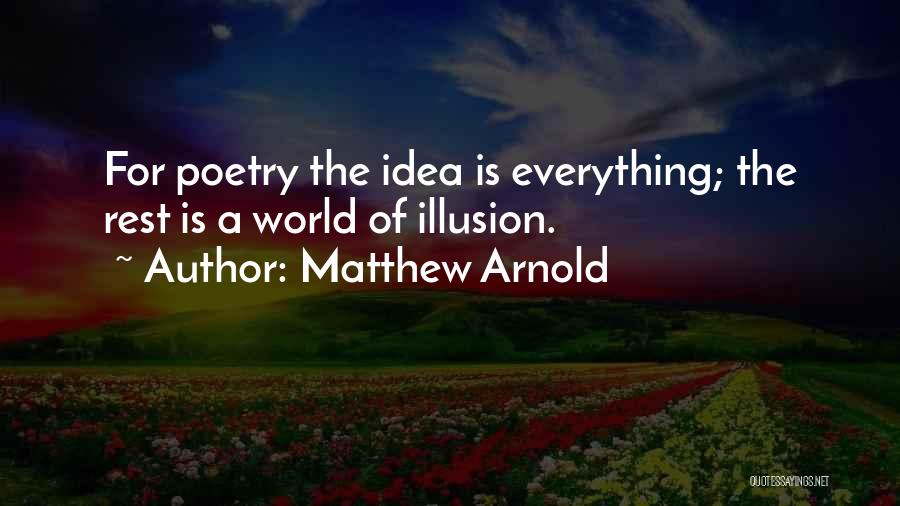 For poetry the idea is everything; the rest is a world of illusion.

~ Author: Matthew Arnold

QUOTESSAYINGS.NET